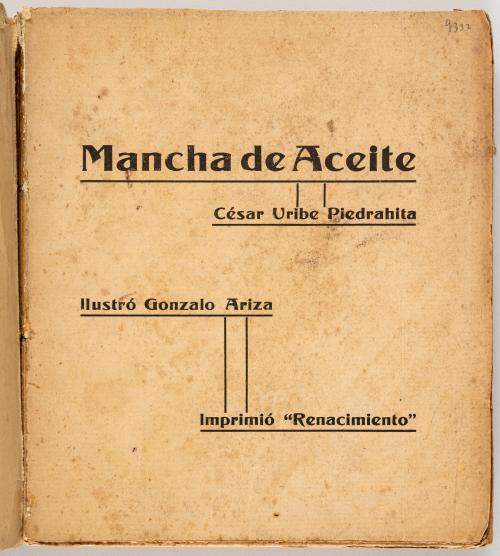 9337

Mancha de Aceite

César Uribe Piedrahita

Ilustró Gonzalo Ariza

Imprimió "Renacimiento"